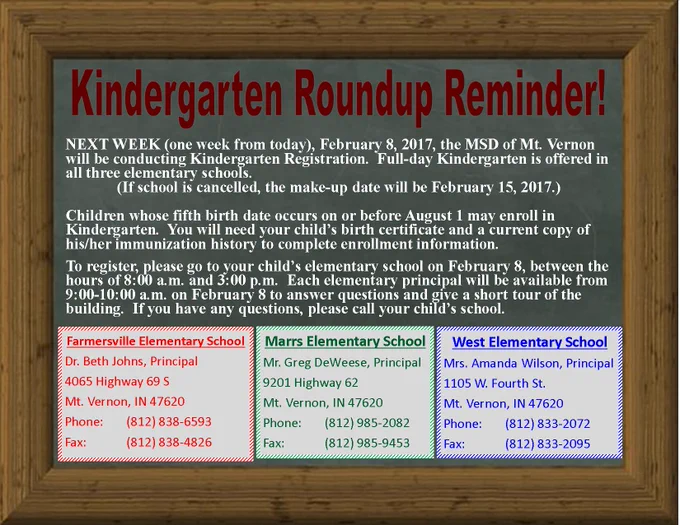 Kindergarten Roundup Reminder!

NEXT WEEK (one week from today), February 8, 2017, the MSD of Mt. Vernon will be conducting Kindergarten Registration. Full-day Kindergarten is offered in all three elementary schools.
(If school is cancelled, the make-up date will be February 15, 2017.)

Children whose fifth birth date occurs on or before August 1 may enroll in Kindergarten. You will need your child's birth certificate and a current copy of his/her immunization history to complete enrollment information.

To register, please go to your child's elementary school on February 8, between the hours of 8:00 a.m. and 3:00 p.m. Each elementary principal will be available from 9:00-10:00 a.m. on February 8 to answer questions and give a short tour of the building. If you have any questions, please call your child's school.

Farmersville Elementary School
Dr. Beth Johns, Principal
4065 Highway 69 S
Mt. Vernon, IN 47620
Phone: (812) 838-6593
Fax: (812) 838-4826

Marrs Elementary School
Mr. Greg DeWeese, Principal
9201 Highway 62
Mt. Vernon, IN 47620
Phone: (812) 985-2082
Fax: (812) 985-9453

West Elementary School
Mrs. Amanda Wilson, Principal
1105 W. Fourth St.
Mt. Vernon, IN 47620
Phone: (812) 833-2072
Fax: (812) 833-2095